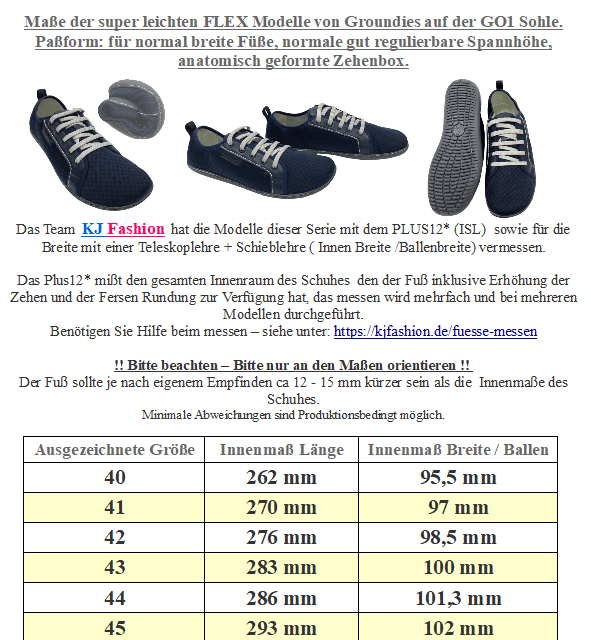 Maße der super leichten FLEX Modelle von Groundies auf der GO1 Sohle.
Paßform: für normal breite Füße, normale gut regulierbare Spannhöhe, anatomisch geformte Zehenbox.

Das Team KJ Fashion hat die Modelle dieser Serie mit dem PLUS12* (ISL) sowie für die Breite mit einer Teleskoplehre + Schieblehre ( Innen Breite /Ballenbreite) vermessen.

Das Plus12* mißt den gesamten Innenraum des Schuhes den der Fuß inklusive Erhöhung der Zehen und der Fersen Rundung zur Verfügung hat, das messen wird mehrfach und bei mehreren Modellen durchgeführt.
Benötigen Sie Hilfe beim messen – siehe unter: https://kjfashion.de/fuesse-messen

!! Bitte beachten – Bitte nur an den Maßen orientieren !!
Der Fuß sollte je nach eigenem Empfinden ca 12 - 15 mm kürzer sein als die Innenmaße des Schuhes.
Minimale Abweichungen sind Produktionsbedingt möglich.

| Ausgezeichnete Größe | Innenmaß Länge | Innenmaß Breite / Ballen |
|---|---|---|
| 40 | 262 mm | 95,5 mm |
| 41 | 270 mm | 97 mm |
| 42 | 276 mm | 98,5 mm |
| 43 | 283 mm | 100 mm |
| 44 | 286 mm | 101,3 mm |
| 45 | 293 mm | 102 mm |